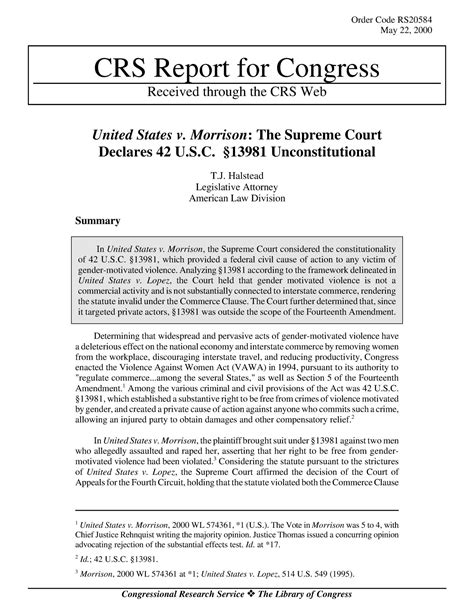 Order Code RS20584
May 22, 2000

CRS Report for Congress

Received through the CRS Web

United States v. Morrison: The Supreme Court Declares 42 U.S.C. §13981 Unconstitutional

T.J. Halstead
Legislative Attorney
American Law Division

Summary

In United States v. Morrison, the Supreme Court considered the constitutionality of 42 U.S.C. §13981, which provided a federal civil cause of action to any victim of gender-motivated violence. Analyzing §13981 according to the framework delineated in United States v. Lopez, the Court held that gender motivated violence is not a commercial activity and is not substantially connected to interstate commerce, rendering the statute invalid under the Commerce Clause. The Court further determined that, since it targeted private actors, §13981 was outside the scope of the Fourteenth Amendment.

Determining that widespread and pervasive acts of gender-motivated violence have a deleterious effect on the national economy and interstate commerce by removing women from the workplace, discouraging interstate travel, and reducing productivity, Congress enacted the Violence Against Women Act (VAWA) in 1994, pursuant to its authority to "regulate commerce...among the several States," as well as Section 5 of the Fourteenth Amendment.$^1$ Among the various criminal and civil provisions of the Act was 42 U.S.C. §13981, which established a substantive right to be free from crimes of violence motivated by gender, and created a private cause of action against anyone who commits such a crime, allowing an injured party to obtain damages and other compensatory relief.$^2$

In United States v. Morrison, the plaintiff brought suit under §13981 against two men who allegedly assaulted and raped her, asserting that her right to be free from gender-motivated violence had been violated.$^3$ Considering the statute pursuant to the strictures of United States v. Lopez, the Supreme Court affirmed the decision of the Court of Appeals for the Fourth Circuit, holding that the statute violated both the Commerce Clause

$^1$ United States v. Morrison, 2000 WL 574361, *1 (U.S.). The Vote in Morrison was 5 to 4, with Chief Justice Rehnquist writing the majority opinion. Justice Thomas issued a concurring opinion advocating rejection of the substantial effects test. Id. at *17.

$^2$ Id.; 42 U.S.C. §13981.

$^3$ Morrison, 2000 WL 574361 at *1; United States v. Lopez, 514 U.S. 549 (1995).

Congressional Research Service ❖ The Library of Congress